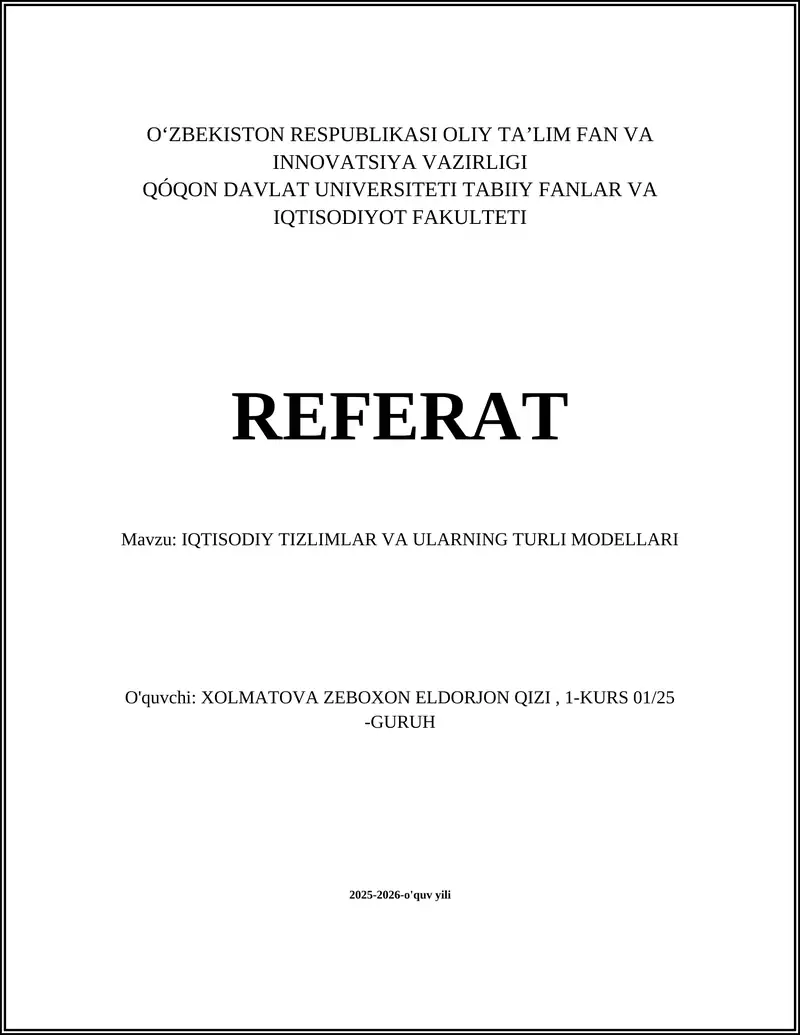 O‘ZBEKISTON RESPUBLIKASI OLIY TA’LIM FAN VA INNOVATSIYA VAZIRLIGI
QÓQON DAVLAT UNIVERSITETI TABIIY FANLAR VA IQTISODIYOT FAKULTETI

REFERAT

Mavzu: IQTISODIY TIZLIMLAR VA ULARNING TURLI MODELLARI

O'quvchi: XOLMATOVA ZEBOXON ELDORJON QIZI , 1-KURS 01/25 -GURUH

2025-2026-o'quv yili